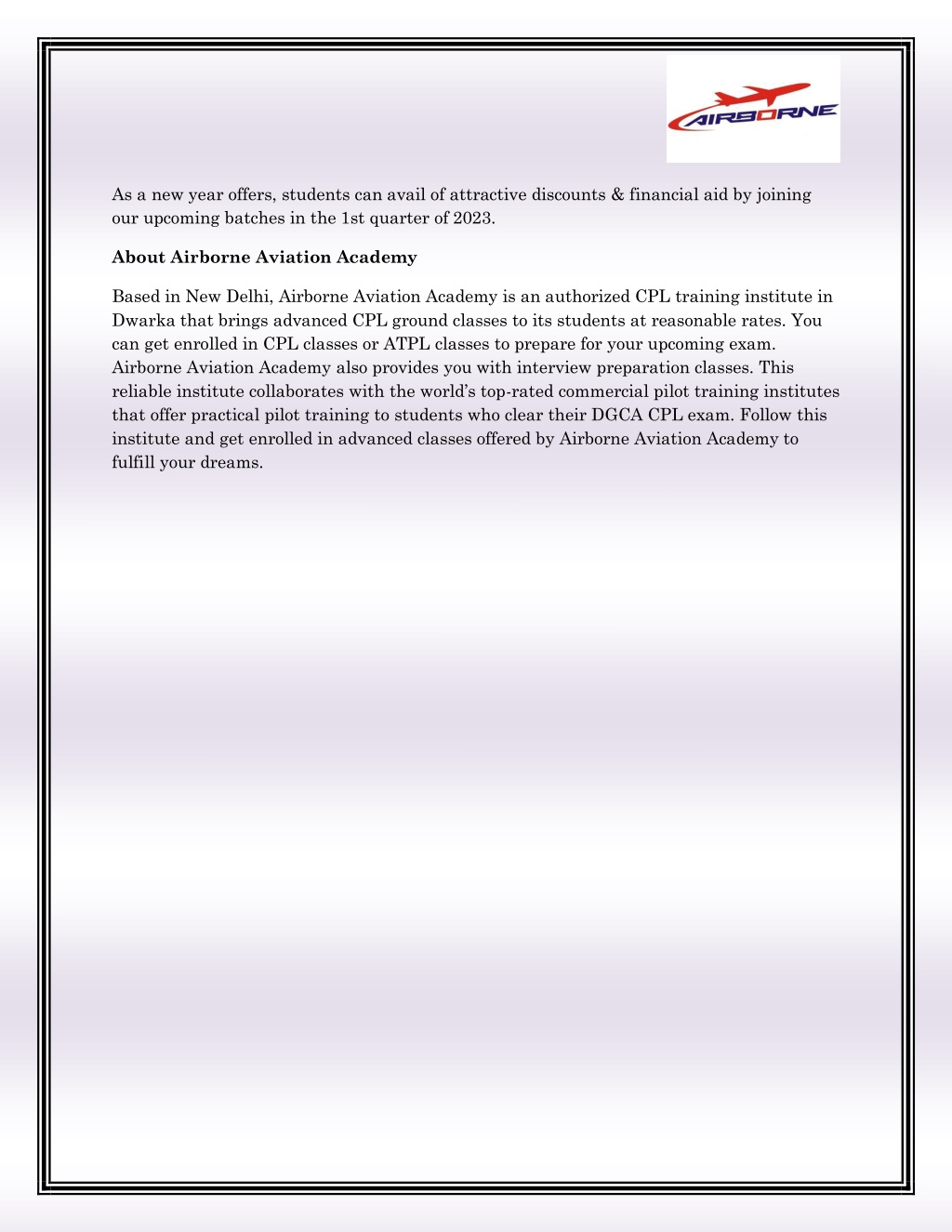 AIRBORNE

As a new year offers, students can avail of attractive discounts & financial aid by joining our upcoming batches in the 1st quarter of 2023.

About Airborne Aviation Academy

Based in New Delhi, Airborne Aviation Academy is an authorized CPL training institute in Dwarka that brings advanced CPL ground classes to its students at reasonable rates. You can get enrolled in CPL classes or ATPL classes to prepare for your upcoming exam. Airborne Aviation Academy also provides you with interview preparation classes. This reliable institute collaborates with the world's top-rated commercial pilot training institutes that offer practical pilot training to students who clear their DGCA CPL exam. Follow this institute and get enrolled in advanced classes offered by Airborne Aviation Academy to fulfill your dreams.